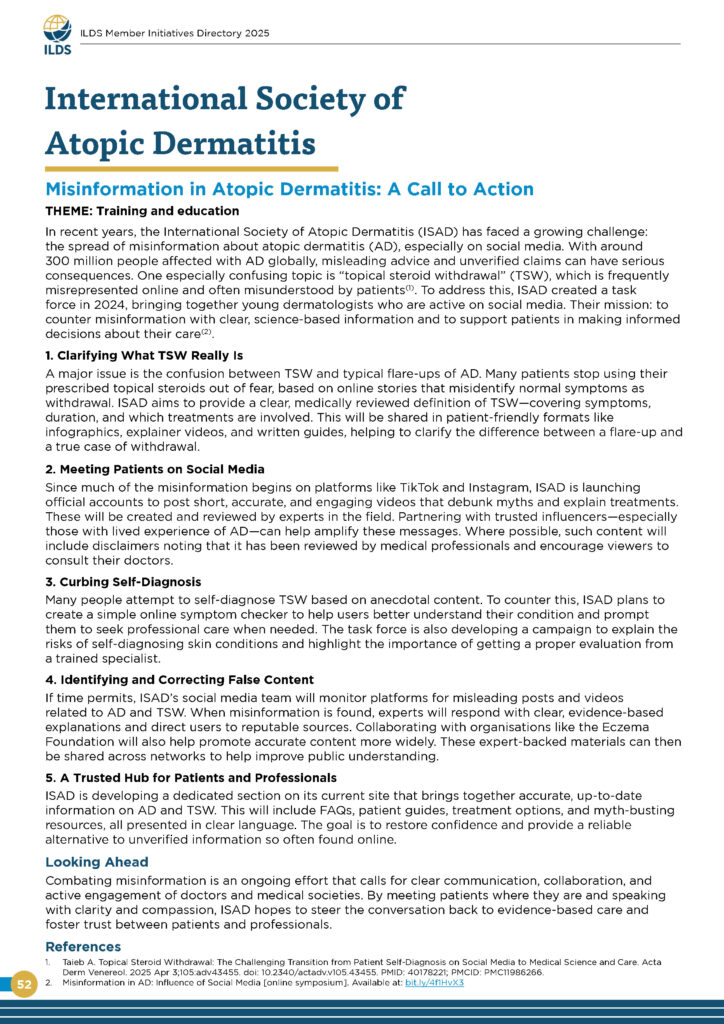 ILDS

ILDS Member Initiatives Directory 2025

International Society of Atopic Dermatitis

Misinformation in Atopic Dermatitis: A Call to Action

THEME: Training and education

In recent years, the International Society of Atopic Dermatitis (ISAD) has faced a growing challenge: the spread of misinformation about atopic dermatitis (AD), especially on social media. With around 300 million people affected with AD globally, misleading advice and unverified claims can have serious consequences. One especially confusing topic is "topical steroid withdrawal" (TSW), which is frequently misrepresented online and often misunderstood by patients$^{(1)}$. To address this, ISAD created a task force in 2024, bringing together young dermatologists who are active on social media. Their mission: to counter misinformation with clear, science-based information and to support patients in making informed decisions about their care$^{(2)}$.

1. Clarifying What TSW Really Is

A major issue is the confusion between TSW and typical flare-ups of AD. Many patients stop using their prescribed topical steroids out of fear, based on online stories that misidentify normal symptoms as withdrawal. ISAD aims to provide a clear, medically reviewed definition of TSW—covering symptoms, duration, and which treatments are involved. This will be shared in patient-friendly formats like infographics, explainer videos, and written guides, helping to clarify the difference between a flare-up and a true case of withdrawal.

2. Meeting Patients on Social Media

Since much of the misinformation begins on platforms like TikTok and Instagram, ISAD is launching official accounts to post short, accurate, and engaging videos that debunk myths and explain treatments. These will be created and reviewed by experts in the field. Partnering with trusted influencers—especially those with lived experience of AD—can help amplify these messages. Where possible, such content will include disclaimers noting that it has been reviewed by medical professionals and encourage viewers to consult their doctors.

3. Curbing Self-Diagnosis

Many people attempt to self-diagnose TSW based on anecdotal content. To counter this, ISAD plans to create a simple online symptom checker to help users better understand their condition and prompt them to seek professional care when needed. The task force is also developing a campaign to explain the risks of self-diagnosing skin conditions and highlight the importance of getting a proper evaluation from a trained specialist.

4. Identifying and Correcting False Content

If time permits, ISAD's social media team will monitor platforms for misleading posts and videos related to AD and TSW. When misinformation is found, experts will respond with clear, evidence-based explanations and direct users to reputable sources. Collaborating with organisations like the Eczema Foundation will also help promote accurate content more widely. These expert-backed materials can then be shared across networks to help improve public understanding.

5. A Trusted Hub for Patients and Professionals

ISAD is developing a dedicated section on its current site that brings together accurate, up-to-date information on AD and TSW. This will include FAQs, patient guides, treatment options, and myth-busting resources, all presented in clear language. The goal is to restore confidence and provide a reliable alternative to unverified information so often found online.

Looking Ahead

Combating misinformation is an ongoing effort that calls for clear communication, collaboration, and active engagement of doctors and medical societies. By meeting patients where they are and speaking with clarity and compassion, ISAD hopes to steer the conversation back to evidence-based care and foster trust between patients and professionals.

References

1. Taieb A. Topical Steroid Withdrawal: The Challenging Transition from Patient Self-Diagnosis on Social Media to Medical Science and Care. Acta Derm Venereol. 2025 Apr 3;105:adv43455. doi: 10.2340/actadv.v105.43455. PMID: 40178221; PMCID: PMC11986266.
2. Misinformation in AD: Influence of Social Media [online symposium]. Available at: bit.ly/4fIHvX3

52